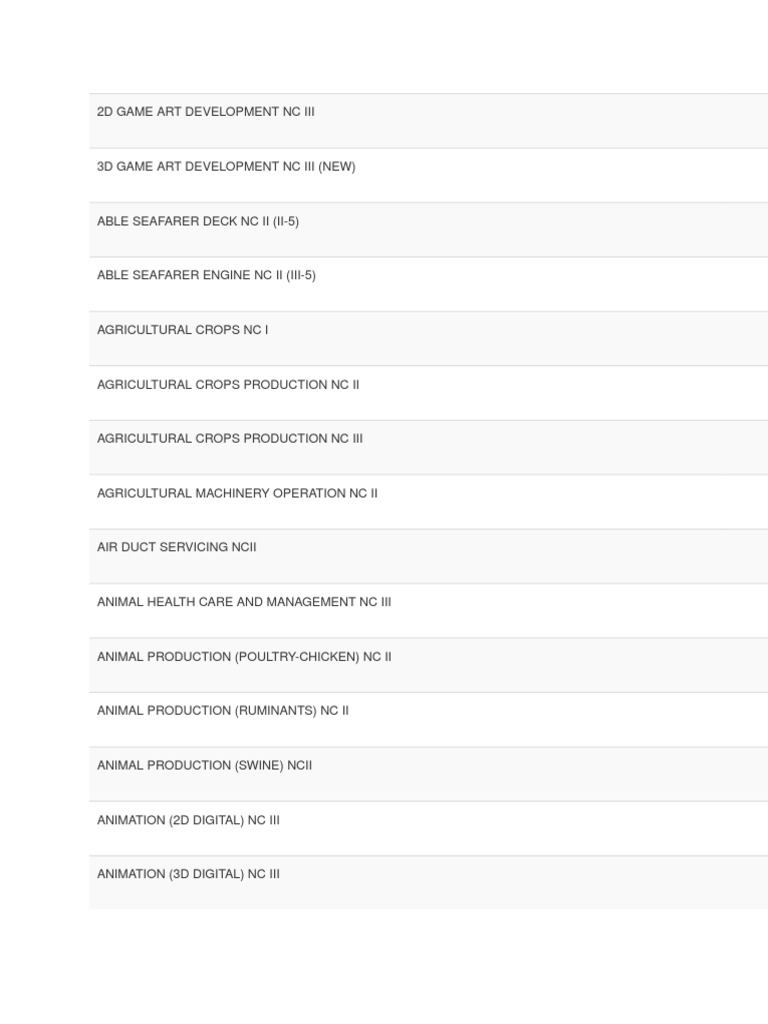 2D GAME ART DEVELOPMENT NC III

3D GAME ART DEVELOPMENT NC III (NEW)

ABLE SEAFARER DECK NC II (II-5)

ABLE SEAFARER ENGINE NC II (III-5)

AGRICULTURAL CROPS NC I

AGRICULTURAL CROPS PRODUCTION NC II

AGRICULTURAL CROPS PRODUCTION NC III

AGRICULTURAL MACHINERY OPERATION NC II

AIR DUCT SERVICING NCII

ANIMAL HEALTH CARE AND MANAGEMENT NC III

ANIMAL PRODUCTION (POULTRY-CHICKEN) NC II

ANIMAL PRODUCTION (RUMINANTS) NC II

ANIMAL PRODUCTION (SWINE) NCII

ANIMATION (2D DIGITAL) NC III

ANIMATION (3D DIGITAL) NC III